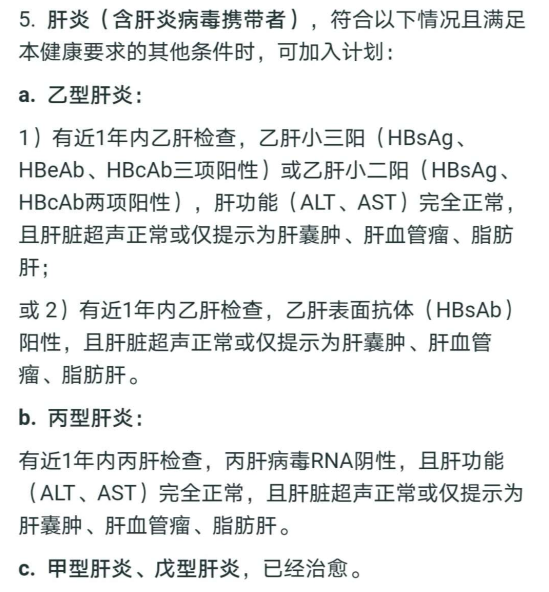 5. 肝炎（含肝炎病毒携带者），符合以下情况且满足本健康要求的其他条件时，可加入计划：

a. 乙型肝炎：

1）有近1年内乙肝检查，乙肝小三阳（HBsAg、HBeAb、HBcAb三项阳性）或乙肝小二阳（HBsAg、HBcAb两项阳性），肝功能（ALT、AST）完全正常，且肝脏超声正常或仅提示为肝囊肿、肝血管瘤、脂肪肝；

或 2）有近1年内乙肝检查，乙肝表面抗体（HBsAb）阳性，且肝脏超声正常或仅提示为肝囊肿、肝血管瘤、脂肪肝。

b. 丙型肝炎：

有近1年内丙肝检查，丙肝病毒RNA阴性，且肝功能（ALT、AST）完全正常，且肝脏超声正常或仅提示为肝囊肿、肝血管瘤、脂肪肝。

c. 甲型肝炎、戊型肝炎，已经治愈。